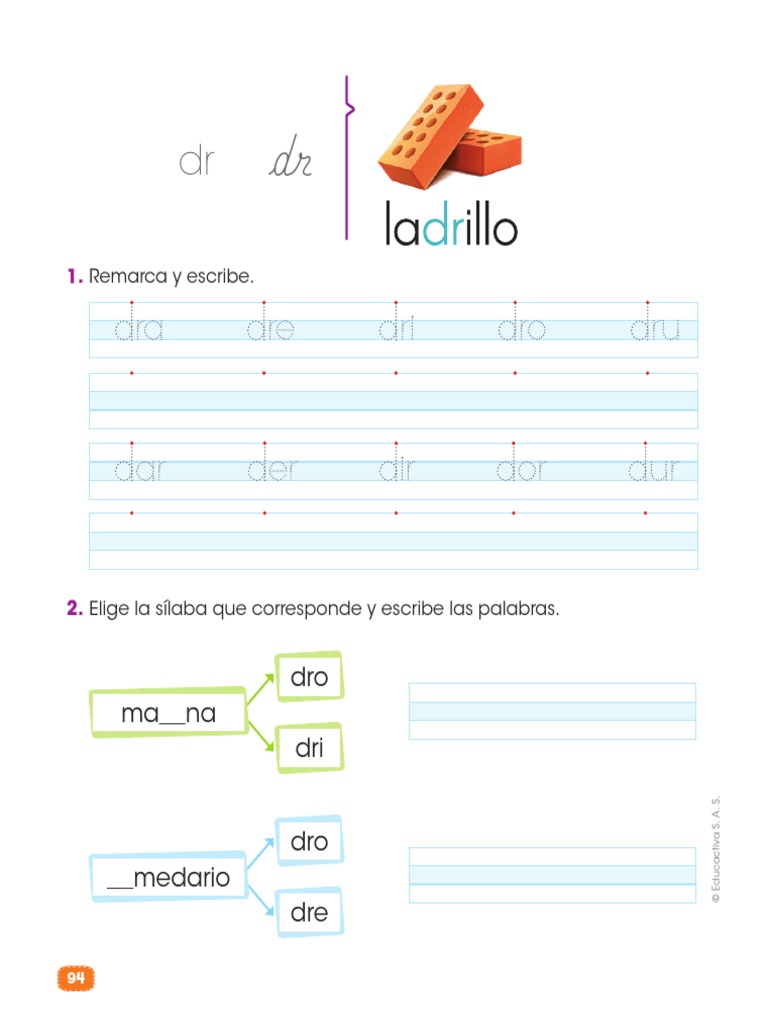 dr dr

ladrillo

1. Remarca y escribe.

dra dre dri dro dru

dar der dir dor dur

2. Elige la sílaba que corresponde y escribe las palabras.

ma__na
dro
dri

__medario
dro
dre

© Educactiva S. A. S.

94